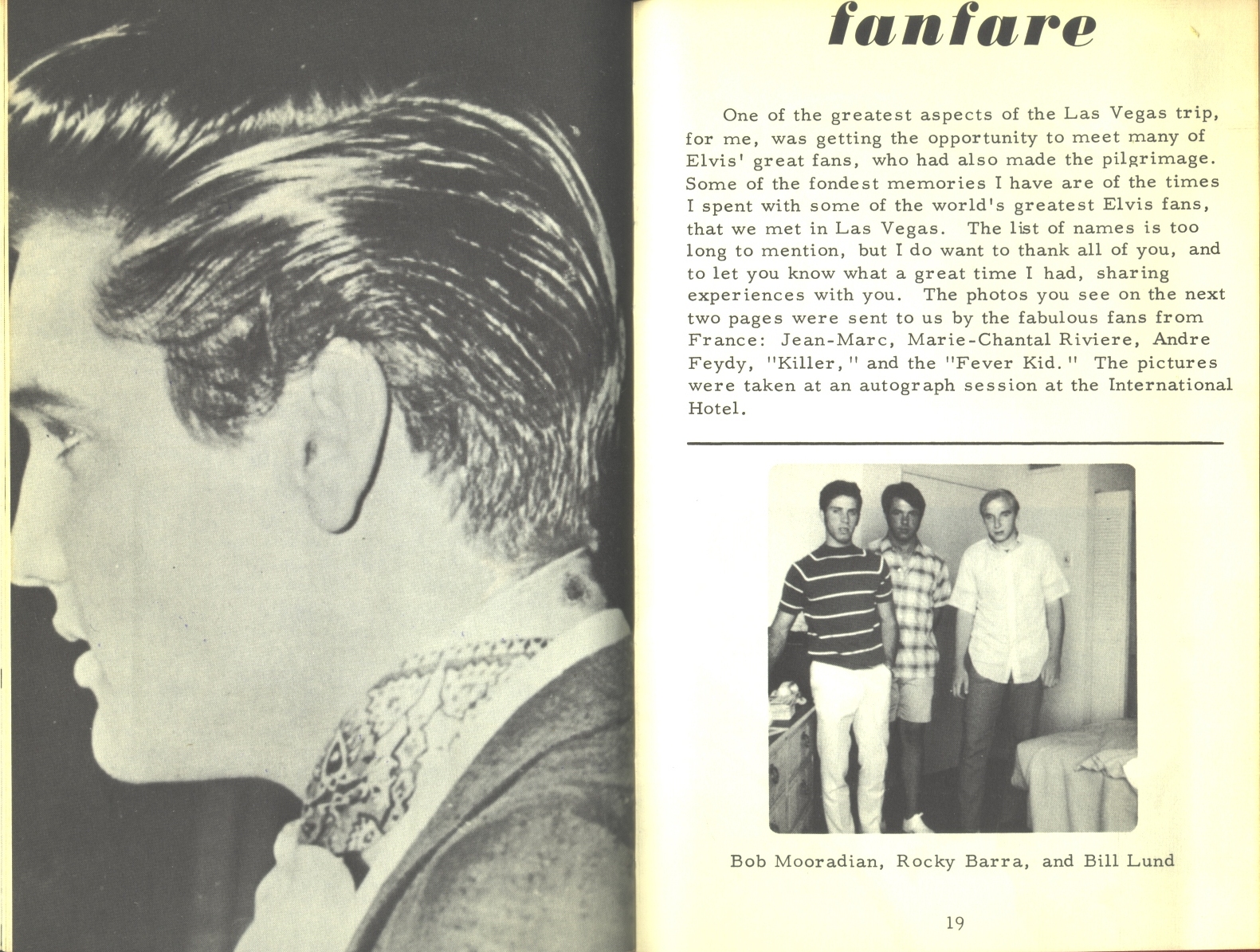 fanfare

One of the greatest aspects of the Las Vegas trip, for me, was getting the opportunity to meet many of Elvis' great fans, who had also made the pilgrimage. Some of the fondest memories I have are of the times I spent with some of the world's greatest Elvis fans, that we met in Las Vegas. The list of names is too long to mention, but I do want to thank all of you, and to let you know what a great time I had, sharing experiences with you. The photos you see on the next two pages were sent to us by the fabulous fans from France: Jean-Marc, Marie-Chantal Riviere, Andre Feydy, "Killer," and the "Fever Kid." The pictures were taken at an autograph session at the International Hotel.

Bob Mooradian, Rocky Barra, and Bill Lund

19